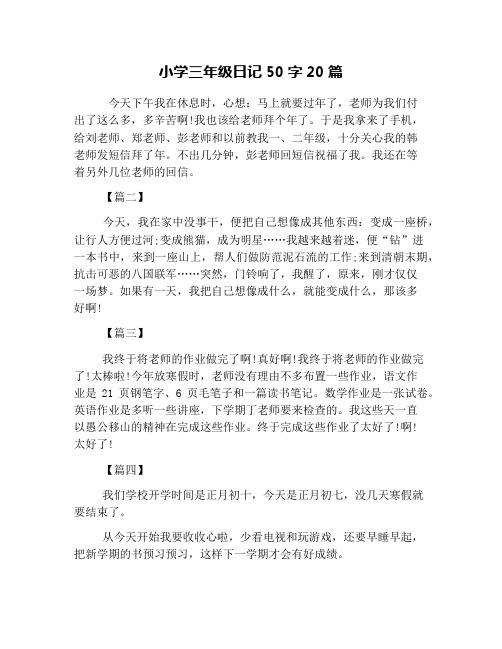 小学三年级日记 50 字 20 篇

今天下午我在休息时，心想：马上就要过年了，老师为我们付出了这么多，多辛苦啊!我也该给老师拜个年了。于是我拿来了手机，给刘老师、郑老师、彭老师和以前教我一、二年级，十分关心我的韩老师发短信拜了年。不出几分钟，彭老师回短信祝福了我。我还在等着另外几位老师的回信。

【篇二】

今天，我在家中没事干，便把自己想像成其他东西：变成一座桥，让行人方便过河;变成熊猫，成为明星……我越来越着迷，便“钻”进一本书中，来到一座山上，帮人们做防范泥石流的工作;来到清朝末期，抗击可恶的八国联军……突然，门铃响了，我醒了，原来，刚才仅仅一场梦。如果有一天，我把自己想像成什么，就能变成什么，那该多好啊!

【篇三】

我终于将老师的作业做完了啊!真好啊!我终于将老师的作业做完了!太棒啦!今年放寒假时，老师没有理由不多布置一些作业，语文作业是 21 页钢笔字、6 页毛笔子和一篇读书笔记。数学作业是一张试卷。英语作业是多听一些讲座，下学期丁老师要来检查的。我这些天一直以愚公移山的精神在完成这些作业。终于完成这些作业了太好了!啊!太好了!

【篇四】

我们学校开学时间是正月初十，今天是正月初七，没几天寒假就要结束了。

从今天开始我要收收心啦，少看电视和玩游戏，还要早睡早起，把新学期的书预习预习，这样下一学期才会有好成绩。